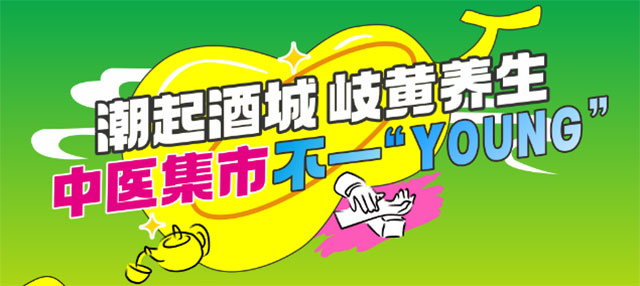 潮起酒城 岐黄养生

中医集市不一“YOUNG”